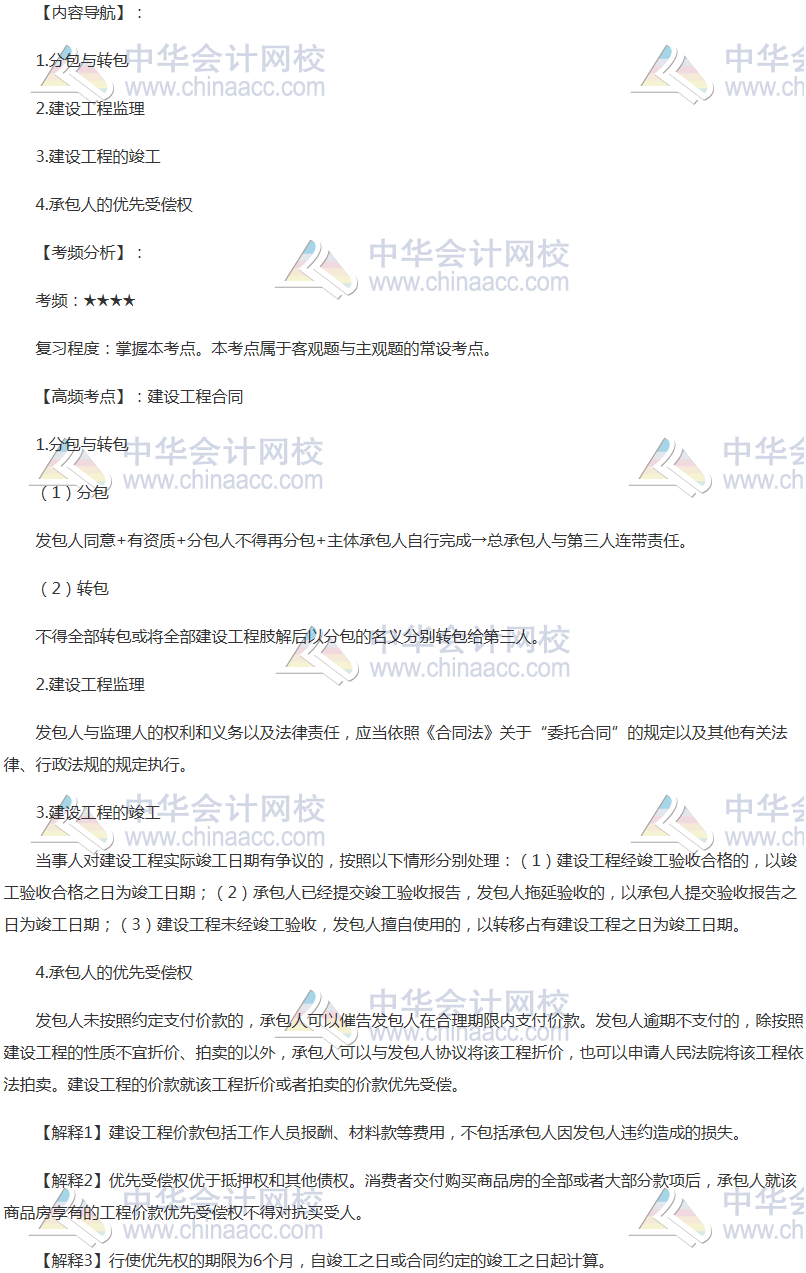 【内容导航】：

1.分包与转包

2.建设工程监理

3.建设工程的竣工

4.承包人的优先受偿权

【考频分析】：

考频：★★★★

复习程度：掌握本考点。本考点属于客观题与主观题的常设考点。

【高频考点】：建设工程合同

1.分包与转包

（1）分包

发包人同意+有资质+分包人不得再分包+主体承包人自行完成→总承包人与第三人连带责任。

（2）转包

不得全部转包或将全部建设工程肢解后以分包的名义分别转包给第三人。

2.建设工程监理

发包人与监理人的权利和义务以及法律责任，应当依照《合同法》关于“委托合同”的规定以及其他有关法律、行政法规的规定执行。

3.建设工程的竣工

当事人对建设工程实际竣工日期有争议的，按照以下情形分别处理：（1）建设工程经竣工验收合格的，以竣工验收合格之日为竣工日期；（2）承包人已经提交竣工验收报告，发包人拖延验收的，以承包人提交验收报告之日为竣工日期；（3）建设工程未经竣工验收，发包人擅自使用的，以转移占有建设工程之日为竣工日期。

4.承包人的优先受偿权

发包人未按照约定支付价款的，承包人可以催告发包人在合理期限内支付价款。发包人逾期不支付的，除按照建设工程的性质不宜折价、拍卖的以外，承包人可以与发包人协议将该工程折价，也可以申请人民法院将该工程依法拍卖。建设工程的价款就该工程折价或者拍卖的价款优先受偿。

【解释1】建设工程价款包括工作人员报酬、材料款等费用，不包括承包人因发包人违约造成的损失。

【解释2】优先受偿权优于抵押权和其他债权。消费者交付购买商品房的全部或者大部分款项后，承包人就该商品房享有的工程价款优先受偿权不得对抗买受人。

【解释3】行使优先权的期限为6个月，自竣工之日或合同约定的竣工之日起计算。

中华会计网校
www.chinaacc.com